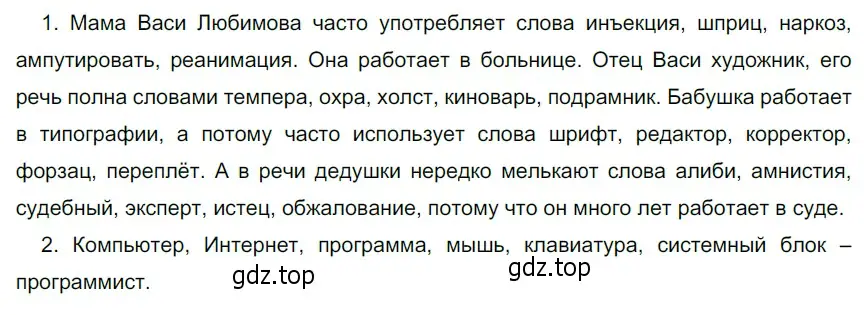 1. Мама Васи Любимова часто употребляет слова инъекция, шприц, наркоз, ампутировать, реанимация. Она работает в больнице. Отец Васи художник, его речь полна словами темпера, охра, холст, киноварь, подрамник. Бабушка работает в типографии, а потому часто использует слова шрифт, редактор, корректор, форзац, переплёт. А в речи дедушки нередко мелькают слова алиби, амнистия, судебный, эксперт, истец, обжалование, потому что он много лет работает в суде.

2. Компьютер, Интернет, программа, мышь, клавиатура, системный блок – программист.

gdz.top

gdz.top